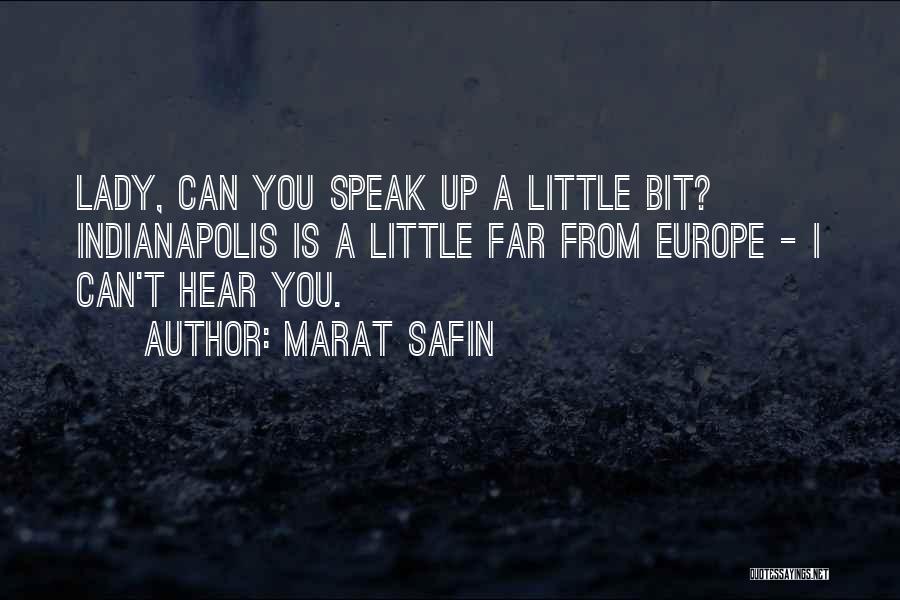 LADY, CAN YOU SPEAK UP A LITTLE BIT? INDIANAPOLIS IS A LITTLE FAR FROM EUROPE - I CAN'T HEAR YOU.

AUTHOR: MARAT SAFIN

QUOTESSAYINGS.NET